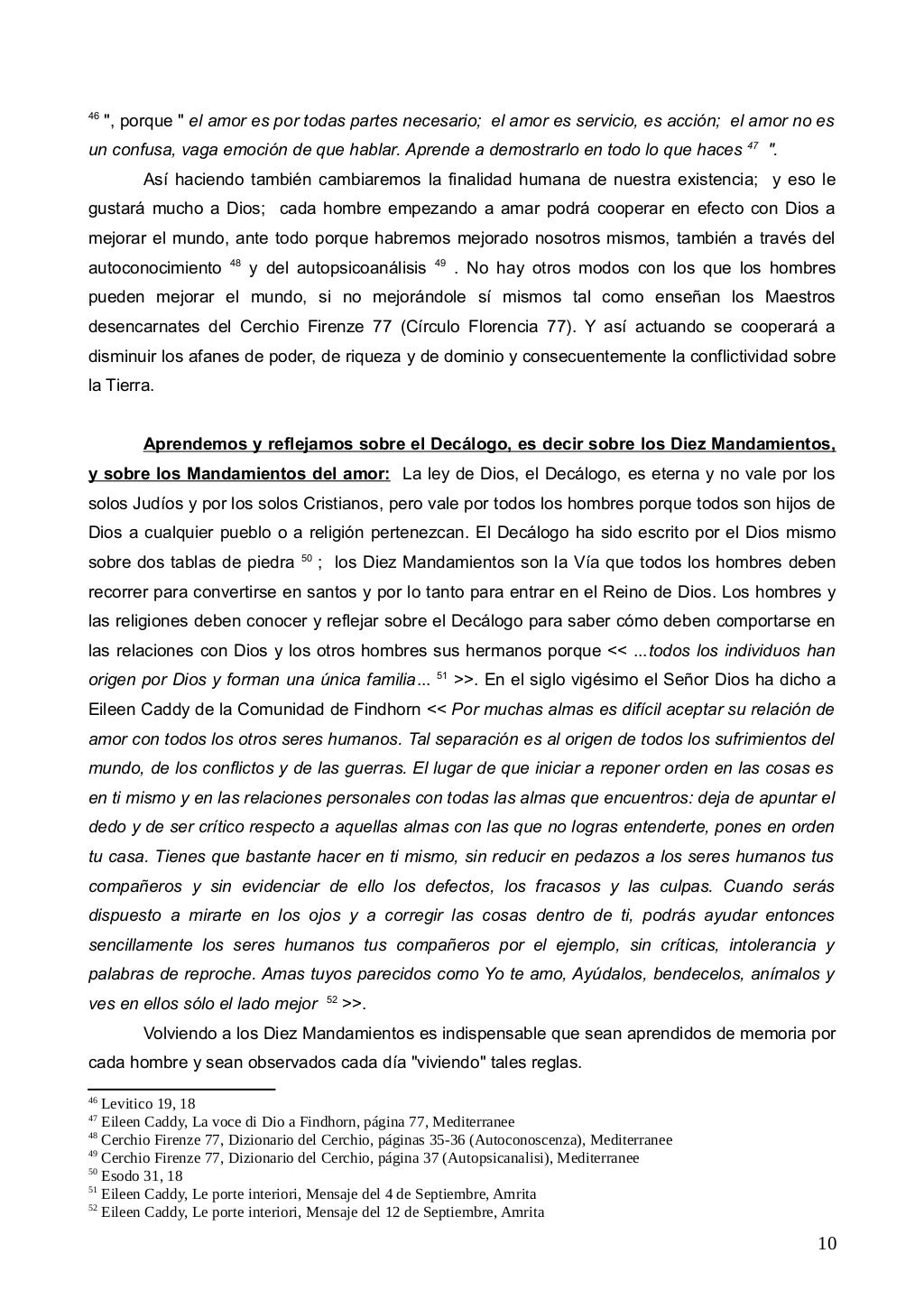 $^{46}$ ", porque " el amor es por todas partes necesario; el amor es servicio, es acción; el amor no es un confusa, vaga emoción de que hablar. Aprende a demostrarlo en todo lo que haces $^{47}$ ".

Así haciendo también cambiaremos la finalidad humana de nuestra existencia; y eso le gustará mucho a Dios; cada hombre empezando a amar podrá cooperar en efecto con Dios a mejorar el mundo, ante todo porque habremos mejorado nosotros mismos, también a través del autoconocimiento $^{48}$ y del autopsicoanálisis $^{49}$ . No hay otros modos con los que los hombres pueden mejorar el mundo, si no mejorándole sí mismos tal como enseñan los Maestros desencarnates del Cerchio Firenze 77 (Círculo Florencia 77). Y así actuando se cooperará a disminuir los afanes de poder, de riqueza y de dominio y consecuentemente la conflictividad sobre la Tierra.

Aprendemos y reflejamos sobre el Decálogo, es decir sobre los Diez Mandamientos, y sobre los Mandamientos del amor: La ley de Dios, el Decálogo, es eterna y no vale por los solos Judíos y por los solos Cristianos, pero vale por todos los hombres porque todos son hijos de Dios a cualquier pueblo o a religión pertenezcan. El Decálogo ha sido escrito por el Dios mismo sobre dos tablas de piedra $^{50}$ ; los Diez Mandamientos son la Vía que todos los hombres deben recorrer para convertirse en santos y por lo tanto para entrar en el Reino de Dios. Los hombres y las religiones deben conocer y reflejar sobre el Decálogo para saber cómo deben comportarse en las relaciones con Dios y los otros hombres sus hermanos porque << ...todos los individuos han origen por Dios y forman una única familia... $^{51}$ >>. En el siglo vigésimo el Señor Dios ha dicho a Eileen Caddy de la Comunidad de Findhorn << Por muchas almas es difícil aceptar su relación de amor con todos los otros seres humanos. Tal separación es al origen de todos los sufrimientos del mundo, de los conflictos y de las guerras. El lugar de que iniciar a reponer orden en las cosas es en ti mismo y en las relaciones personales con todas las almas que encuentros: deja de apuntar el dedo y de ser crítico respecto a aquellas almas con las que no logras entenderte, pones en orden tu casa. Tienes que bastante hacer en ti mismo, sin reducir en pedazos a los seres humanos tus compañeros y sin evidenciar de ello los defectos, los fracasos y las culpas. Cuando serás dispuesto a mirarte en los ojos y a corregir las cosas dentro de ti, podrás ayudar entonces sencillamente los seres humanos tus compañeros por el ejemplo, sin críticas, intolerancia y palabras de reproche. Amas tuyos parecidos como Yo te amo, Ayúdalos, bendecelos, anímalos y ves en ellos sólo el lado mejor $^{52}$ >>.

Volviendo a los Diez Mandamientos es indispensable que sean aprendidos de memoria por cada hombre y sean observados cada día "viviendo" tales reglas.

$^{46}$ Levitico 19, 18
$^{47}$ Eileen Caddy, La voce di Dio a Findhorn, página 77, Mediterranee
$^{48}$ Cerchio Firenze 77, Dizionario del Cerchio, páginas 35-36 (Autoconoscenza), Mediterranee
$^{49}$ Cerchio Firenze 77, Dizionario del Cerchio, página 37 (Autopsicanalisi), Mediterranee
$^{50}$ Esodo 31, 18
$^{51}$ Eileen Caddy, Le porte interiori, Mensaje del 4 de Septiembre, Amrita
$^{52}$ Eileen Caddy, Le porte interiori, Mensaje del 12 de Septiembre, Amrita

10